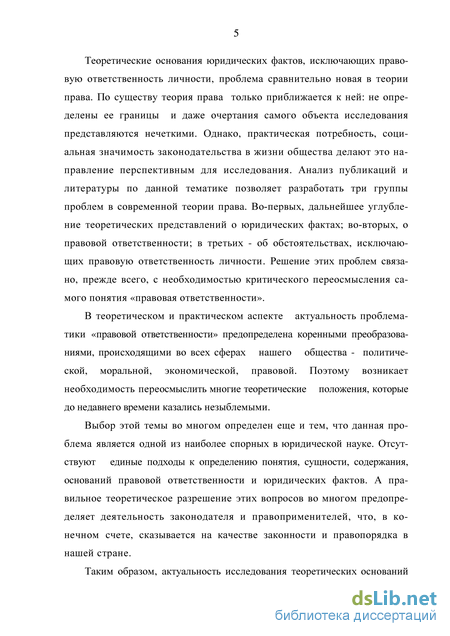 5

Теоретические основания юридических фактов, исключающих правовую ответственность личности, проблема сравнительно новая в теории права. По существу теория права только приближается к ней: не определены ее границы и даже очертания самого объекта исследования представляются нечеткими. Однако, практическая потребность, социальная значимость законодательства в жизни общества делают это направление перспективным для исследования. Анализ публикаций и литературы по данной тематике позволяет разработать три группы проблем в современной теории права. Во-первых, дальнейшее углубление теоретических представлений о юридических фактах; во-вторых, о правовой ответственности; в третьих - об обстоятельствах, исключающих правовую ответственность личности. Решение этих проблем связано, прежде всего, с необходимостью критического переосмысления самого понятия «правовая ответственности».

В теоретическом и практическом аспекте актуальность проблематики «правовой ответственности» предопределена коренными преобразованиями, происходящими во всех сферах нашего общества - политической, моральной, экономической, правовой. Поэтому возникает необходимость переосмыслить многие теоретические положения, которые до недавнего времени казались незыблемыми.

Выбор этой темы во многом определен еще и тем, что данная проблема является одной из наиболее спорных в юридической науке. Отсутствуют единые подходы к определению понятия, сущности, содержания, оснований правовой ответственности и юридических фактов. А правильное теоретическое разрешение этих вопросов во многом предопределяет деятельность законодателя и правоприменителей, что, в конечном счете, сказывается на качестве законности и правопорядка в нашей стране.

Таким образом, актуальность исследования теоретических оснований

dsLib.net
библиотека диссертаций